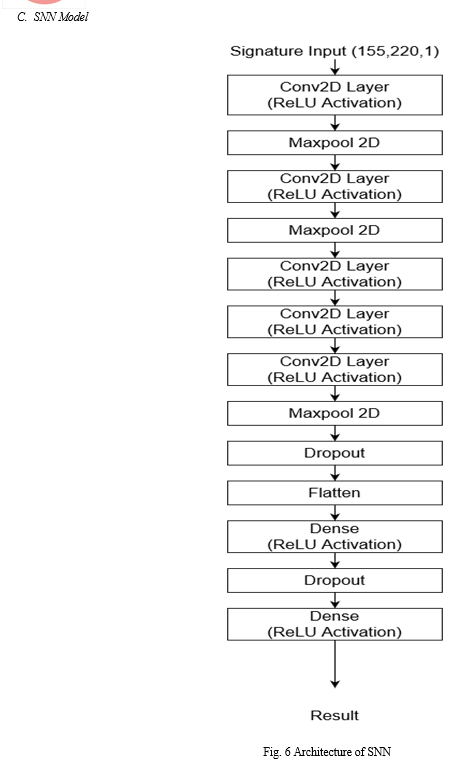 C. SNN Model

Signature Input (155,220,1)

Conv2D Layer
(ReLU Activation)

Maxpool 2D

Conv2D Layer
(ReLU Activation)

Maxpool 2D

Conv2D Layer
(ReLU Activation)

Conv2D Layer
(ReLU Activation)

Conv2D Layer
(ReLU Activation)

Maxpool 2D

Dropout

Flatten

Dense
(ReLU Activation)

Dropout

Dense
(ReLU Activation)

Result

Fig. 6 Architecture of SNN